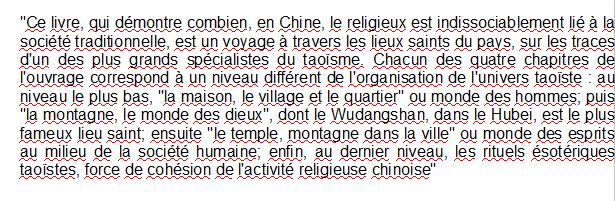 "Ce livre, qui démontre combien, en Chine, le religieux est indissociablement lié à la société traditionnelle, est un voyage à travers les lieux saints du pays, sur les traces d'un des plus grands spécialistes du taoïsme. Chacun des quatre chapitres de l'ouvrage correspond à un niveau différent de l'organisation de l'univers taoïste : au niveau le plus bas, "la maison, le village et le quartier" ou monde des hommes; puis "la montagne, le monde des dieux", dont le Wudangshan, dans le Hubei, est le plus fameux lieu saint; ensuite "le temple, montagne dans la ville" ou monde des esprits au milieu de la société humaine; enfin, au dernier niveau, les rituels ésotériques taoïstes, force de cohésion de l'activité religieuse chinoise"